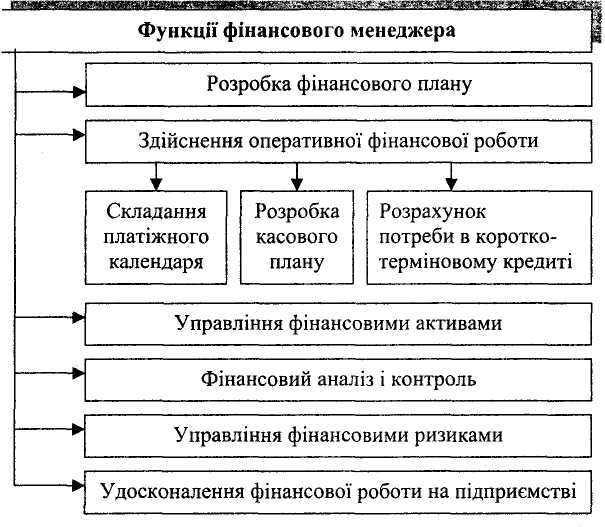 Функції фінансового менеджера

Розробка фінансового плану

Здійснення оперативної фінансової роботи

Складання платіжного календаря

Розробка касового плану

Розрахунок потреби в короткотерміновому кредиті

Управління фінансовими активами

Фінансовий аналіз і контроль

Управління фінансовими ризиками

Удосконалення фінансової роботи на підприємстві